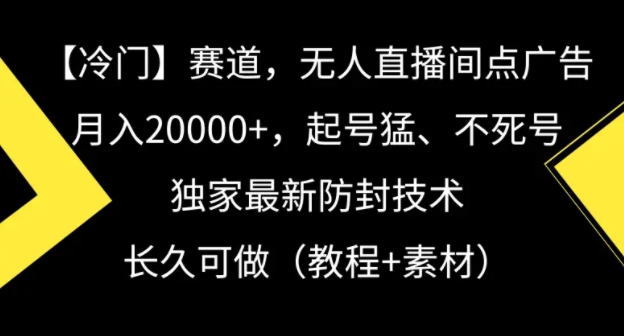 【冷门】赛道，无人直播间点广告
月入20000+，起号猛、不死号
独家最新防封技术
长久可做（教程+素材）